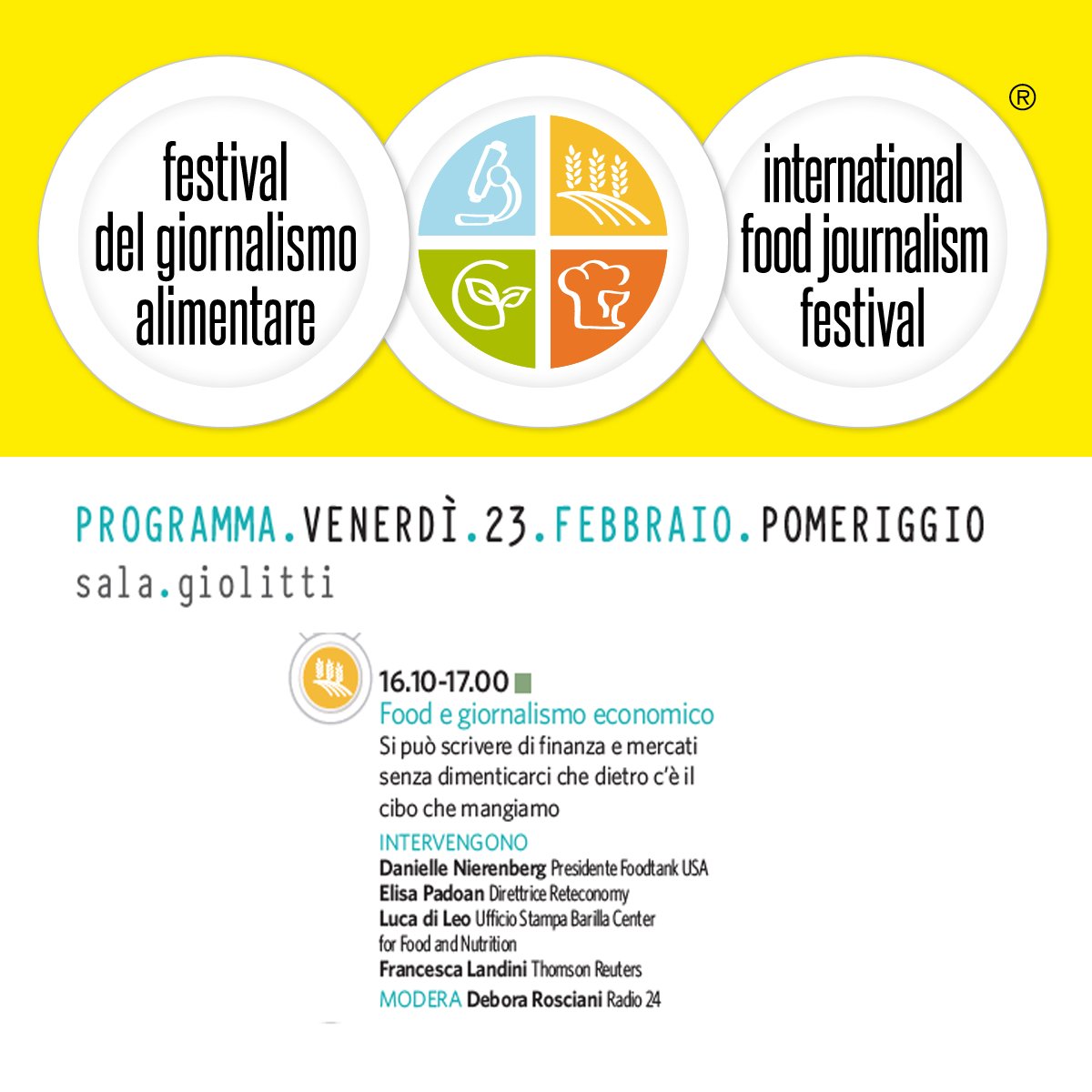 festival
del giornalismo
alimentare

international
food journalism
festival

®

PROGRAMMA.VENERDÌ.23.FEBBRAIO.POMERIGGIO
sala.giolitti

16.10-17.00
Food e giornalismo economico
Si può scrivere di finanza e mercati senza dimenticarci che dietro c'è il cibo che mangiamo

INTERVENGONO
Danielle Nierenberg Presidente Foodtank USA
Elisa Padoan Direttrice Reteconomy
Luca di Leo Ufficio Stampa Barilla Center for Food and Nutrition
Francesca Landini Thomson Reuters
MODERA Debora Rosciani Radio 24